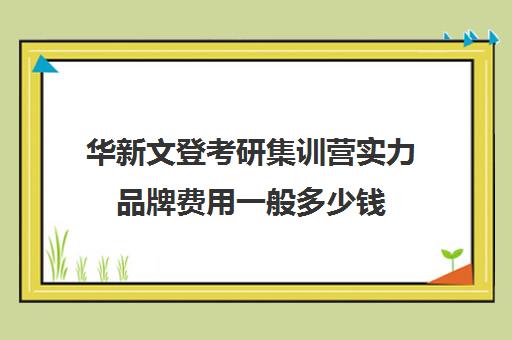 华新文登考研集训营实力品牌费用一般多少钱